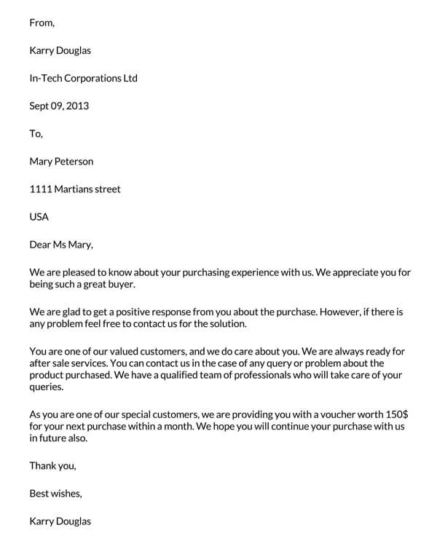 From,

Karry Douglas

In-Tech Corporations Ltd

Sept 09, 2013

To,

Mary Peterson

1111 Martians street

USA

Dear Ms Mary,

We are pleased to know about your purchasing experience with us. We appreciate you for being such a great buyer.

We are glad to get a positive response from you about the purchase. However, if there is any problem feel free to contact us for the solution.

You are one of our valued customers, and we do care about you. We are always ready for after sale services. You can contact us in the case of any query or problem about the product purchased. We have a qualified team of professionals who will take care of your queries.

As you are one of our special customers, we are providing you with a voucher worth 150$ for your next purchase within a month. We hope you will continue your purchase with us in future also.

Thank you,

Best wishes,

Karry Douglas